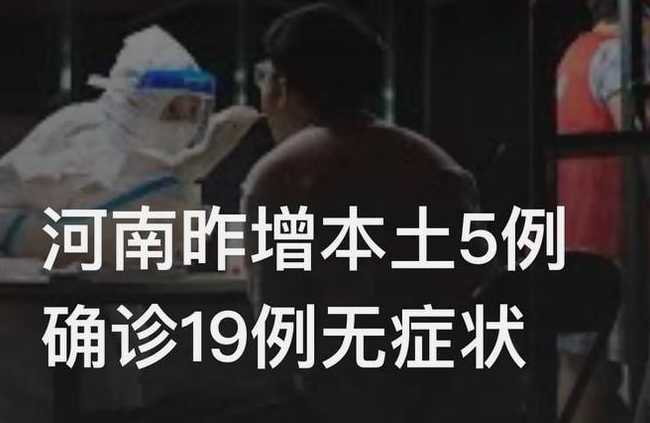 河南昨增本土5例
确诊19例无症状